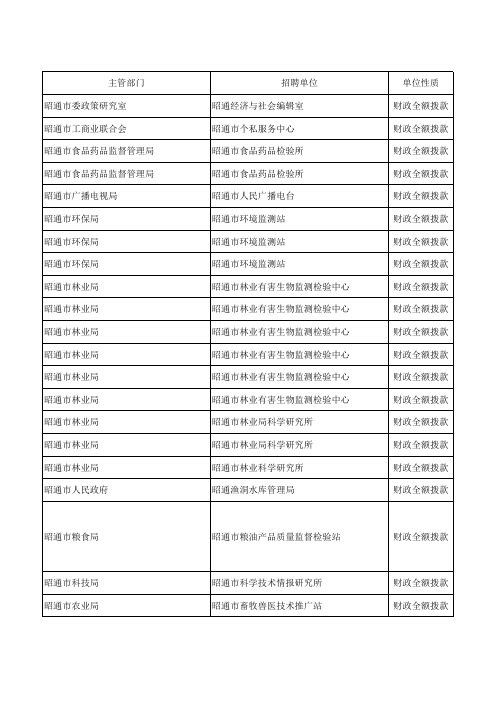 | 主管部门 | 招聘单位 | 单位性质 |
|---|---|---|
| 昭通市委政策研究室 | 昭通经济与社会编辑室 | 财政全额拨款 |
| 昭通市工商业联合会 | 昭通市个私服务中心 | 财政全额拨款 |
| 昭通市食品药品监督管理局 | 昭通市食品药品检验所 | 财政全额拨款 |
| 昭通市食品药品监督管理局 | 昭通市食品药品检验所 | 财政全额拨款 |
| 昭通市广播电视局 | 昭通市人民广播电台 | 财政全额拨款 |
| 昭通市环保局 | 昭通市环境监测站 | 财政全额拨款 |
| 昭通市环保局 | 昭通市环境监测站 | 财政全额拨款 |
| 昭通市环保局 | 昭通市环境监测站 | 财政全额拨款 |
| 昭通市林业局 | 昭通市林业有害生物监测检验中心 | 财政全额拨款 |
| 昭通市林业局 | 昭通市林业有害生物监测检验中心 | 财政全额拨款 |
| 昭通市林业局 | 昭通市林业有害生物监测检验中心 | 财政全额拨款 |
| 昭通市林业局 | 昭通市林业有害生物监测检验中心 | 财政全额拨款 |
| 昭通市林业局 | 昭通市林业有害生物监测检验中心 | 财政全额拨款 |
| 昭通市林业局 | 昭通市林业有害生物监测检验中心 | 财政全额拨款 |
| 昭通市林业局 | 昭通市林业局科学研究所 | 财政全额拨款 |
| 昭通市林业局 | 昭通市林业局科学研究所 | 财政全额拨款 |
| 昭通市林业局 | 昭通市林业科学研究所 | 财政全额拨款 |
| 昭通市人民政府 | 昭通渔洞水库管理局 | 财政全额拨款 |
| 昭通市粮食局 | 昭通市粮油产品质量监督检验站 | 财政全额拨款 |
| 昭通市科技局 | 昭通市科学技术情报研究所 | 财政全额拨款 |
| 昭通市农业局 | 昭通市畜牧兽医技术推广站 | 财政全额拨款 |